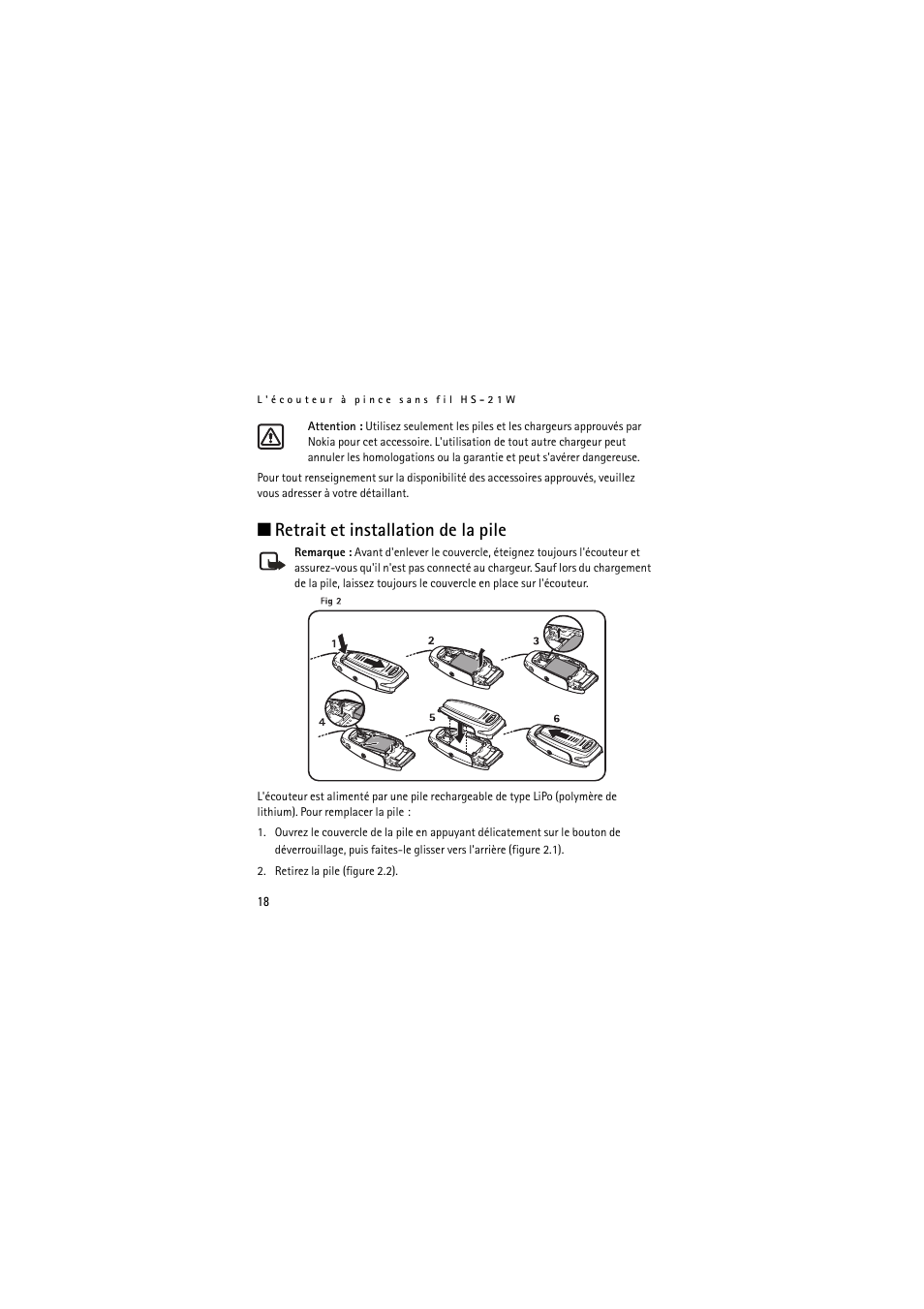 L'écouteur à pince sans fil HS-21W

Attention : Utilisez seulement les piles et les chargeurs approuvés par Nokia pour cet accessoire. L'utilisation de tout autre chargeur peut annuler les homologations ou la garantie et peut s'avérer dangereuse.

Pour tout renseignement sur la disponibilité des accessoires approuvés, veuillez vous adresser à votre détaillant.

■ Retrait et installation de la pile

Remarque : Avant d'enlever le couvercle, éteignez toujours l'écouteur et assurez-vous qu'il n'est pas connecté au chargeur. Sauf lors du chargement de la pile, laissez toujours le couvercle en place sur l'écouteur.

Fig 2

1 2 3 4 5 6

L'écouteur est alimenté par une pile rechargeable de type LiPo (polymère de lithium). Pour remplacer la pile :

1. Ouvrez le couvercle de la pile en appuyant délicatement sur le bouton de déverrouillage, puis faites-le glisser vers l'arrière (figure 2.1).

2. Retirez la pile (figure 2.2).

18